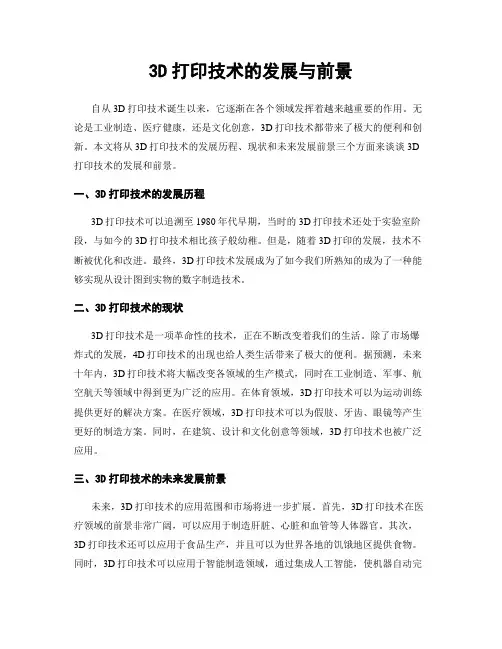 3D 打印技术的发展与前景

自从 3D 打印技术诞生以来，它逐渐在各个领域发挥着越来越重要的作用。无论是工业制造、医疗健康，还是文化创意，3D 打印技术都带来了极大的便利和创新。本文将从 3D 打印技术的发展历程、现状和未来发展前景三个方面来谈谈 3D 打印技术的发展和前景。

一、3D 打印技术的发展历程

3D 打印技术可以追溯至 1980 年代早期，当时的 3D 打印技术还处于实验室阶段，与如今的 3D 打印技术相比孩子般幼稚。但是，随着 3D 打印的发展，技术不断被优化和改进。最终，3D 打印技术发展成为了如今我们所熟知的成为了一种能够实现从设计图到实物的数字制造技术。

二、3D 打印技术的现状

3D 打印技术是一项革命性的技术，正在不断改变着我们的生活。除了市场爆炸式的发展，4D 打印技术的出现也给人类生活带来了极大的便利。据预测，未来十年内，3D 打印技术将大幅改变各领域的生产模式，同时在工业制造、军事、航空航天等领域中得到更为广泛的应用。在体育领域，3D 打印技术可以为运动训练提供更好的解决方案。在医疗领域，3D 打印技术可以为假肢、牙齿、眼镜等产生更好的制造方案。同时，在建筑、设计和文化创意等领域，3D 打印技术也被广泛应用。

三、3D 打印技术的未来发展前景

未来，3D 打印技术的应用范围和市场将进一步扩展。首先，3D 打印技术在医疗领域的前景非常广阔，可以应用于制造肝脏、心脏和血管等人体器官。其次，3D 打印技术还可以应用于食品生产，并且可以为世界各地的饥饿地区提供食物。同时，3D 打印技术可以应用于智能制造领域，通过集成人工智能，使机器自动完